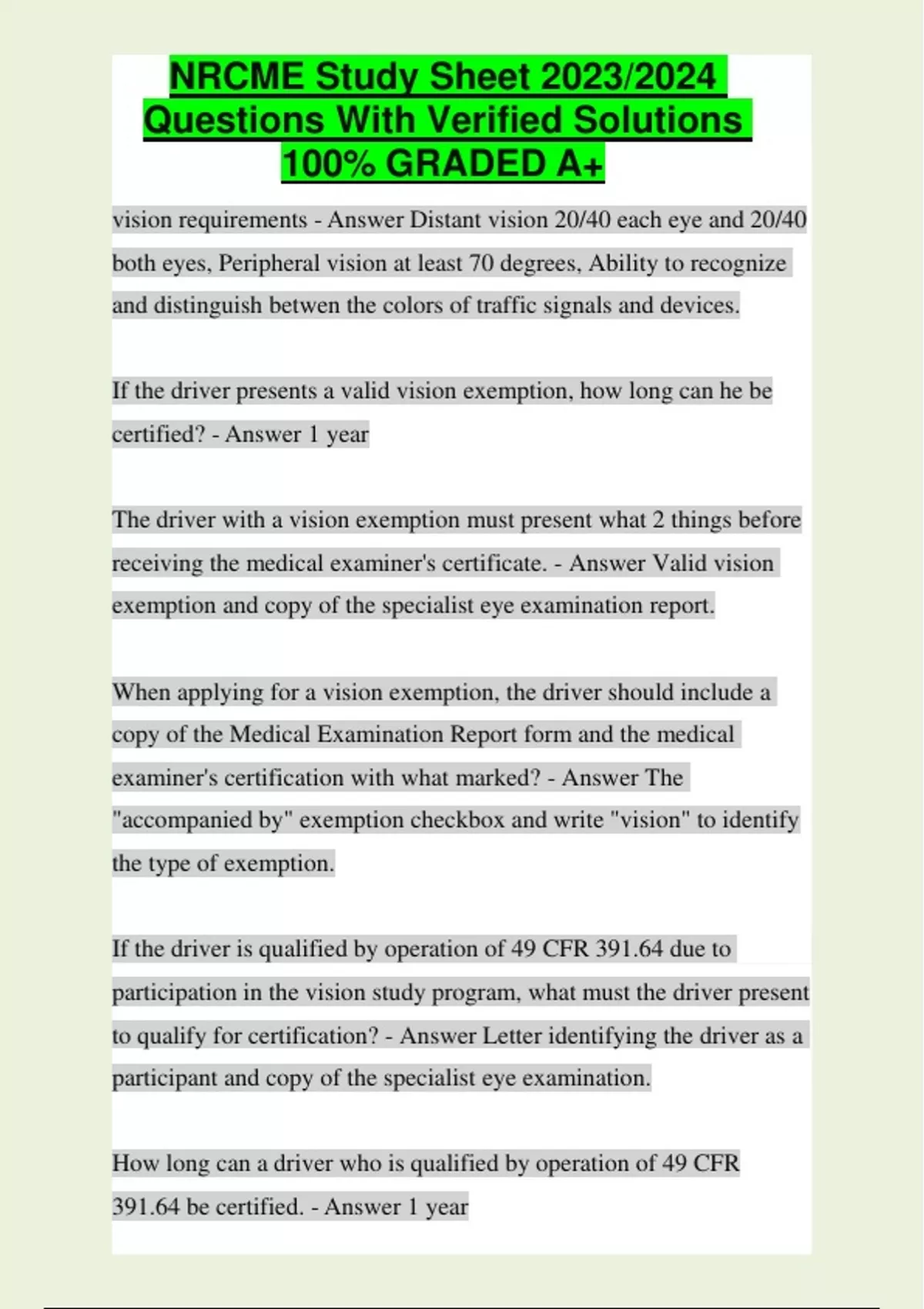 NRCME Study Sheet 2023/2024 Questions With Verified Solutions 100% GRADED A+

vision requirements - Answer Distant vision 20/40 each eye and 20/40 both eyes, Peripheral vision at least 70 degrees, Ability to recognize and distinguish betwen the colors of traffic signals and devices.

If the driver presents a valid vision exemption, how long can he be certified? - Answer 1 year

The driver with a vision exemption must present what 2 things before receiving the medical examiner's certificate. - Answer Valid vision exemption and copy of the specialist eye examination report.

When applying for a vision exemption, the driver should include a copy of the Medical Examination Report form and the medical examiner's certification with what marked? - Answer The "accompanied by" exemption checkbox and write "vision" to identify the type of exemption.

If the driver is qualified by operation of 49 CFR 391.64 due to participation in the vision study program, what must the driver present to qualify for certification? - Answer Letter identifying the driver as a participant and copy of the specialist eye examination.

How long can a driver who is qualified by operation of 49 CFR 391.64 be certified. - Answer 1 year